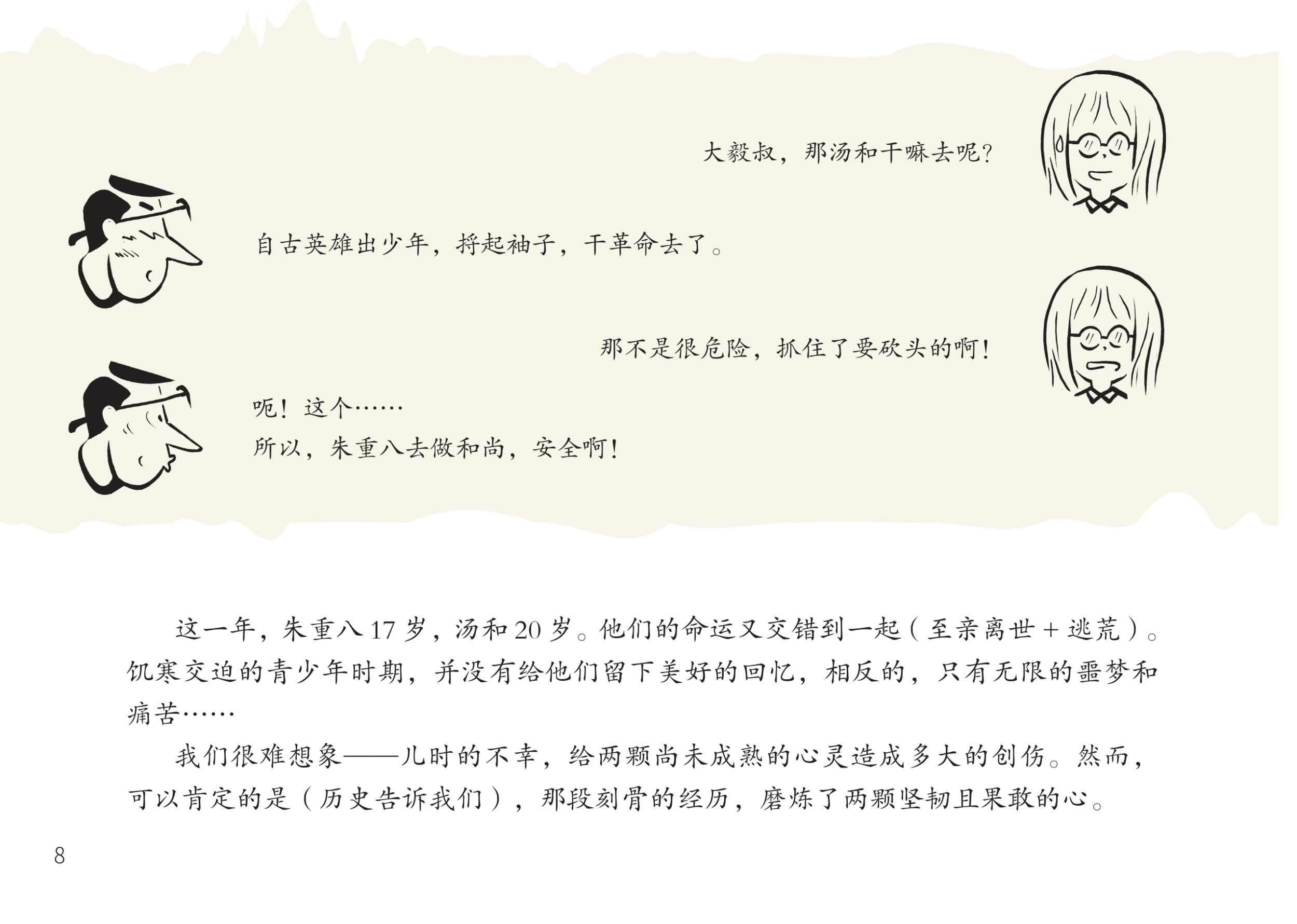 大毅叔，那汤和干嘛去呢?

自古英雄出少年，捋起袖子，干革命去了。

那不是很危险，抓住了要砍头的啊!

呃！这个……
所以，朱重八去做和尚，安全啊!

这一年，朱重八17岁，汤和20岁。他们的命运又交错到一起（至亲离世+逃荒）。饥寒交迫的青少年时期，并没有给他们留下美好的回忆，相反的，只有无限的噩梦和痛苦……

我们很难想象——儿时的不幸，给两颗尚未成熟的心灵造成多大的创伤。然而，可以肯定的是（历史告诉我们），那段刻骨的经历，磨炼了两颗坚韧且果敢的心。

8